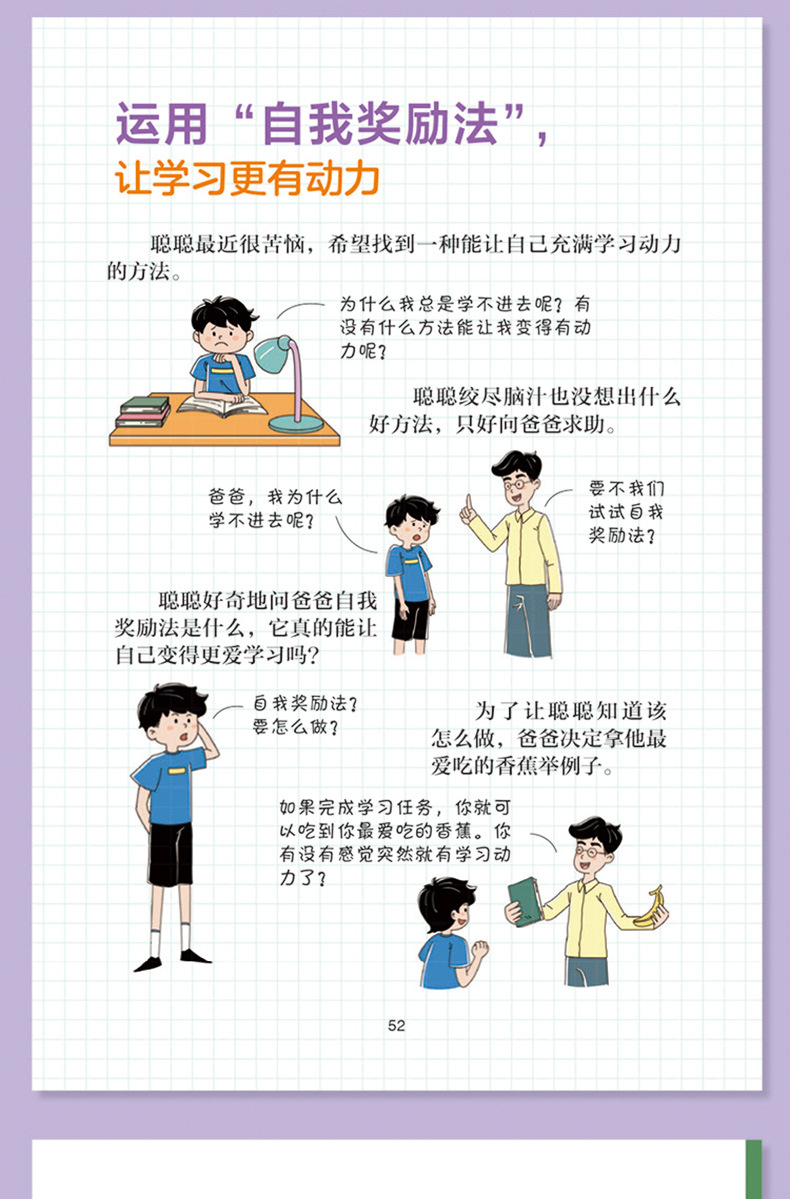 运用“自我奖励法”，
让学习更有动力

聪聪最近很苦恼，希望找到一种能让自己充满学习动力的方法。

为什么我总是学不进去呢？有没有什么方法能让我变得有动力呢？

聪聪绞尽脑汁也没想出什么好方法，只好向爸爸求助。

爸爸，我为什么学不进去呢？

要不我们试试自我奖励法？

聪聪好奇地问爸爸自我奖励法是什么，它真的能让自己变得更爱学习吗？

自我奖励法？要怎么做？

为了让聪聪知道该怎么做，爸爸决定拿他最爱吃的香蕉举例子。

如果完成学习任务，你就可以吃到你最爱吃的香蕉。你有没有感觉突然就有学习动力了？

52